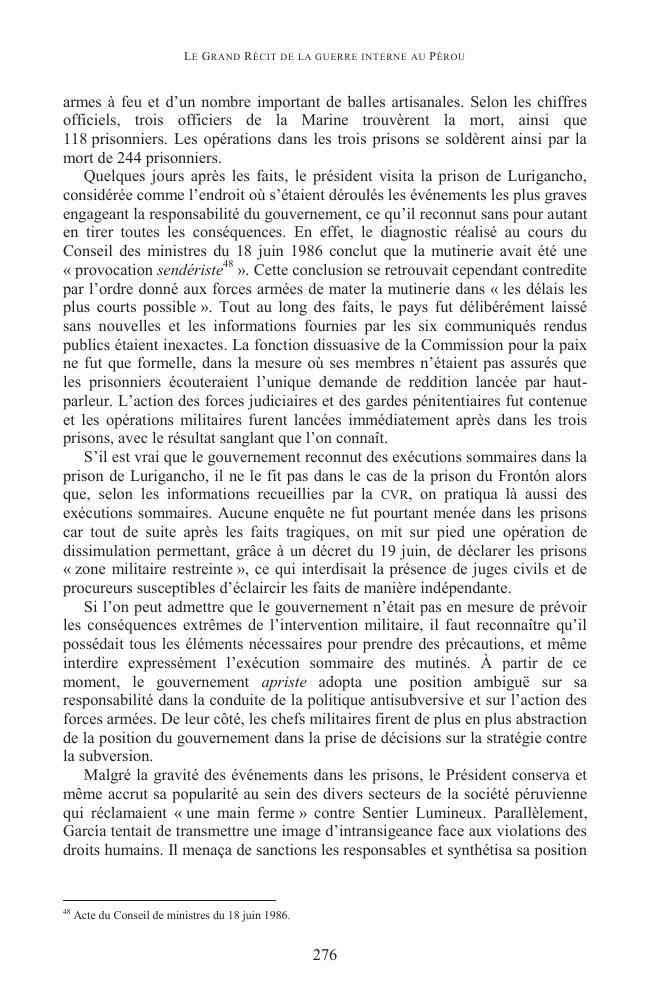 LE GRAND RÉCIT DE LA GUERRE INTERNE AU PÉROU

armes à feu et d'un nombre important de balles artisanales. Selon les chiffres officiels, trois officiers de la Marine trouvèrent la mort, ainsi que 118 prisonniers. Les opérations dans les trois prisons se soldèrent ainsi par la mort de 244 prisonniers.

Quelques jours après les faits, le président visita la prison de Lurigancho, considérée comme l'endroit où s'étaient déroulés les événements les plus graves engageant la responsabilité du gouvernement, ce qu'il reconnut sans pour autant en tirer toutes les conséquences. En effet, le diagnostic réalisé au cours du Conseil des ministres du 18 juin 1986 conclut que la mutinerie avait été une « provocation sendériste$^{48}$ ». Cette conclusion se retrouvait cependant contredite par l'ordre donné aux forces armées de mater la mutinerie dans « les délais les plus courts possible ». Tout au long des faits, le pays fut délibérément laissé sans nouvelles et les informations fournies par les six communiqués rendus publics étaient inexactes. La fonction dissuasive de la Commission pour la paix ne fut que formelle, dans la mesure où ses membres n'étaient pas assurés que les prisonniers écouteraient l'unique demande de reddition lancée par haut-parleur. L'action des forces judiciaires et des gardes pénitentiaires fut contenue et les opérations militaires furent lancées immédiatement après dans les trois prisons, avec le résultat sanglant que l'on connaît.

S'il est vrai que le gouvernement reconnut des exécutions sommaires dans la prison de Lurigancho, il ne le fit pas dans le cas de la prison du Frontón alors que, selon les informations recueillies par la CVR, on pratiqua là aussi des exécutions sommaires. Aucune enquête ne fut pourtant menée dans les prisons car tout de suite après les faits tragiques, on mit sur pied une opération de dissimulation permettant, grâce à un décret du 19 juin, de déclarer les prisons « zone militaire restreinte », ce qui interdisait la présence de juges civils et de procureurs susceptibles d'éclaircir les faits de manière indépendante.

Si l'on peut admettre que le gouvernement n'était pas en mesure de prévoir les conséquences extrêmes de l'intervention militaire, il faut reconnaître qu'il possédait tous les éléments nécessaires pour prendre des précautions, et même interdire expressément l'exécution sommaire des mutinés. À partir de ce moment, le gouvernement apriste adopta une position ambiguë sur sa responsabilité dans la conduite de la politique antisubversive et sur l'action des forces armées. De leur côté, les chefs militaires firent de plus en plus abstraction de la position du gouvernement dans la prise de décisions sur la stratégie contre la subversion.

Malgré la gravité des événements dans les prisons, le Président conserva et même accrut sa popularité au sein des divers secteurs de la société péruvienne qui réclamaient « une main ferme » contre Sentier Lumineux. Parallèlement, García tentait de transmettre une image d'intransigeance face aux violations des droits humains. Il menaça de sanctions les responsables et synthétisa sa position

$^{48}$ Acte du Conseil de ministres du 18 juin 1986.

276